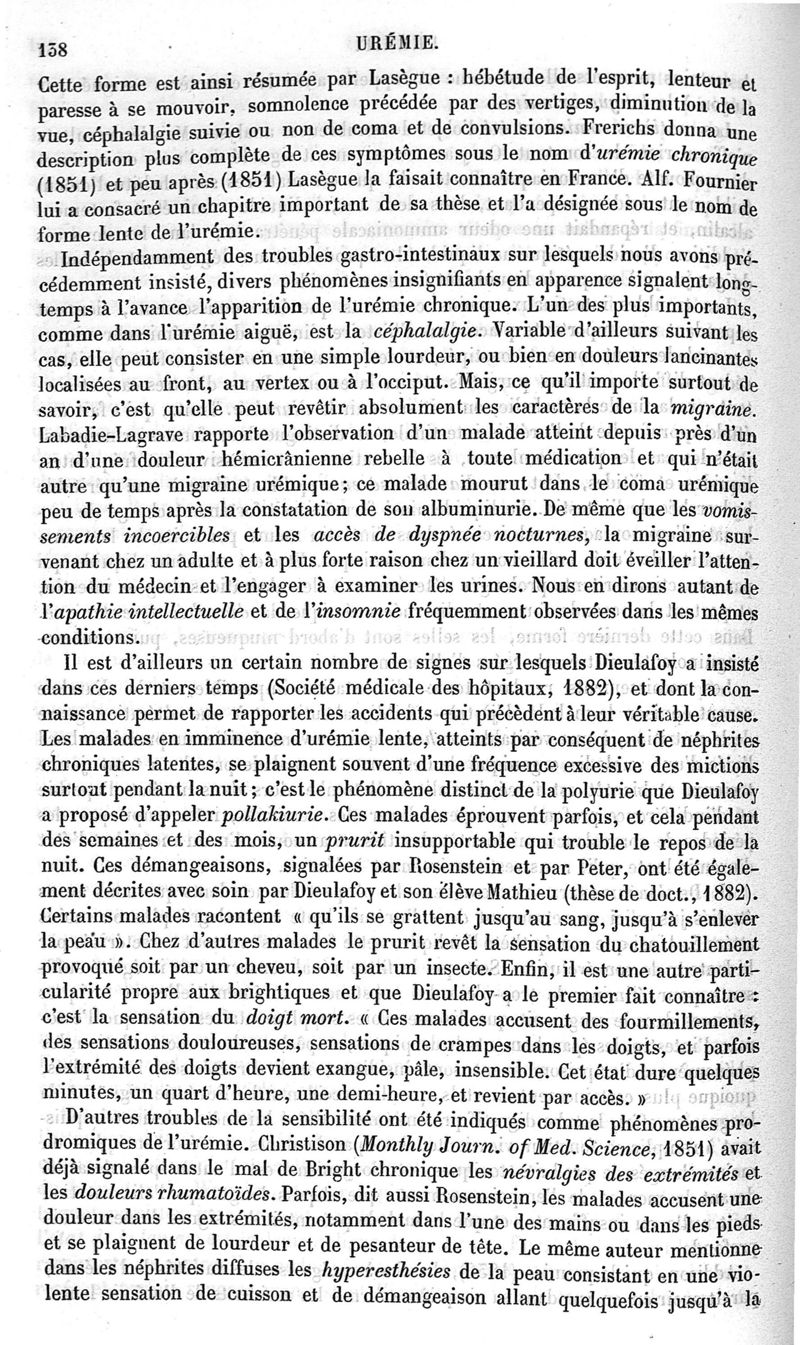 158 URÉMIE.

Cette forme est ainsi résumée par Lasègue : hébétude de l'esprit, lenteur et paresse à se mouvoir, somnolence précédée par des vertiges, diminution de la vue, céphalalgie suivie ou non de coma et de convulsions. Frerichs donna une description plus complète de ces symptômes sous le nom d'urémie chronique (1851) et peu après (1851) Lasègue la faisait connaître en France. Alf. Fournier lui a consacré un chapitre important de sa thèse et l'a désignée sous le nom de forme lente de l'urémie.

Indépendamment des troubles gastro-intestinaux sur lesquels nous avons précédemment insisté, divers phénomènes insignifiants en apparence signalent longtemps à l'avance l'apparition de l'urémie chronique. L'un des plus importants, comme dans l'urémie aiguë, est la céphalalgie. Variable d'ailleurs suivant les cas, elle peut consister en une simple lourdeur, ou bien en douleurs lancinantes localisées au front, au vertex ou à l'occiput. Mais, ce qu'il importe surtout de savoir, c'est qu'elle peut revêtir absolument les caractères de la migraine. Labadie-Lagrave rapporte l'observation d'un malade atteint depuis près d'un an d'une douleur hémicrânienne rebelle à toute médication et qui n'était autre qu'une migraine urémique; ce malade mourut dans le coma urémique peu de temps après la constatation de son albuminurie. De même que les vomissements incoercibles et les accès de dyspnée nocturnes, la migraine survenant chez un adulte et à plus forte raison chez un vieillard doit éveiller l'attention du médecin et l'engager à examiner les urines. Nous en dirons autant de l'apathie intellectuelle et de l'insomnie fréquemment observées dans les mêmes conditions.

Il est d'ailleurs un certain nombre de signes sur lesquels Dieulafoy a insisté dans ces derniers temps (Société médicale des hôpitaux, 1882), et dont la connaissance permet de rapporter les accidents qui précèdent à leur véritable cause. Les malades en imminence d'urémie lente, atteints par conséquent de néphrites chroniques latentes, se plaignent souvent d'une fréquence excessive des mictions surtout pendant la nuit; c'est le phénomène distinct de la polyurie que Dieulafoy a proposé d'appeler pollakiurie. Ces malades éprouvent parfois, et cela pendant des semaines et des mois, un prurit insupportable qui trouble le repos de la nuit. Ces démangeaisons, signalées par Rosenstein et par Peter, ont été également décrites avec soin par Dieulafoy et son élève Mathieu (thèse de doct., 1882). Certains malades racontent « qu'ils se grattent jusqu'au sang, jusqu'à s'enlever la peau ». Chez d'autres malades le prurit revêt la sensation du chatouillement provoqué soit par un cheveu, soit par un insecte. Enfin, il est une autre particularité propre aux brightiques et que Dieulafoy a le premier fait connaître : c'est la sensation du doigt mort. « Ces malades accusent des fourmillements, des sensations douloureuses, sensations de crampes dans les doigts, et parfois l'extrémité des doigts devient exangue, pâle, insensible. Cet état dure quelques minutes, un quart d'heure, une demi-heure, et revient par accès. »

D'autres troubles de la sensibilité ont été indiqués comme phénomènes prodromiques de l'urémie. Christison (Monthly Journ. of Med. Science, 1851) avait déjà signalé dans le mal de Bright chronique les névralgies des extrémités et les douleurs rhumatoïdes. Parfois, dit aussi Rosenstein, les malades accusent une douleur dans les extrémités, notamment dans l'une des mains ou dans les pieds et se plaignent de lourdeur et de pesanteur de tête. Le même auteur mentionne dans les néphrites diffuses les hyperesthésies de la peau consistant en une violente sensation de cuisson et de démangeaison allant quelquefois jusqu'à la